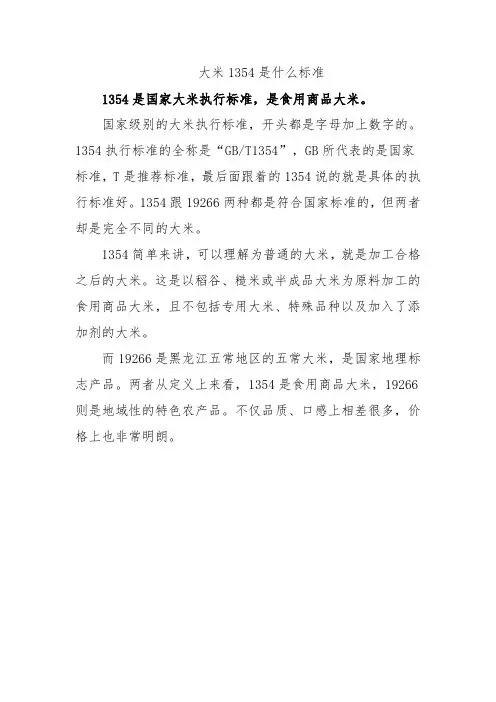 大米 1354 是什么标准

1354 是国家大米执行标准，是食用商品大米。

国家级别的大米执行标准，开头都是字母加上数字的。1354 执行标准的全称是“GB/T1354”，GB 所代表的是国家标准，T 是推荐标准，最后面跟着的 1354 说的就是具体的执行标准好。1354 跟 19266 两种都是符合国家标准的，但两者却是完全不同的大米。

1354 简单来讲，可以理解为普通的大米，就是加工合格之后的大米。这是以稻谷、糙米或半成品大米为原料加工的食用商品大米，且不包括专用大米、特殊品种以及加入了添加剂的大米。

而 19266 是黑龙江五常地区的五常大米，是国家地理标志产品。两者从定义上来看，1354 是食用商品大米，19266 则是地域性的特色农产品。不仅品质、口感上相差很多，价格上也非常明朗。